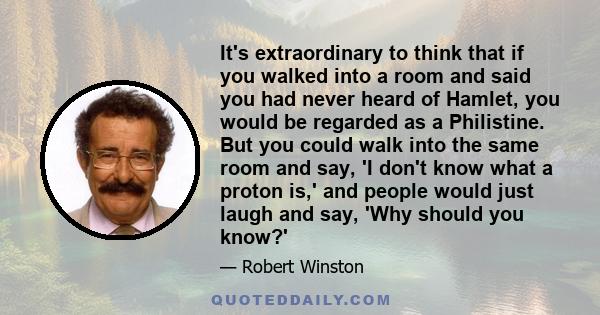 It's extraordinary to think that if you walked into a room and said you had never heard of Hamlet, you would be regarded as a Philistine. But you could walk into the same room and say, 'I don't know what a proton is,' and people would just laugh and say, 'Why should you know?'

— Robert Winston

QUOTEDDAILY.COM